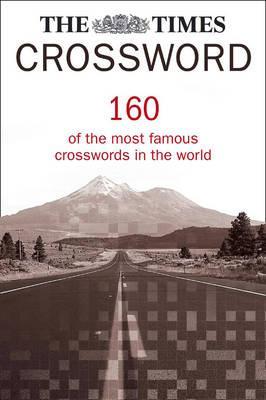 THE TIMES
CROSSWORD

160
of the most famous crosswords in the world